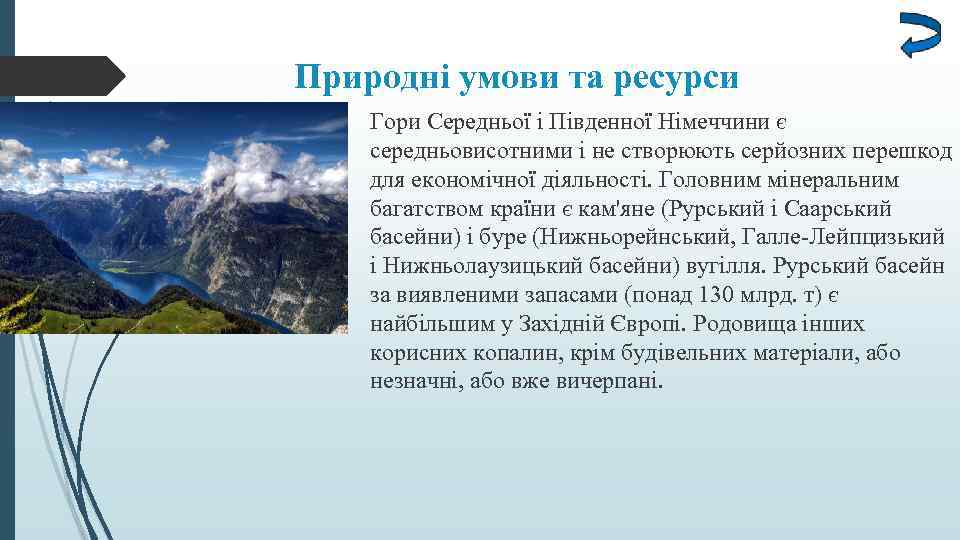 Природні умови та ресурси

Гори Середньої і Південної Німеччини є середньовисотними і не створюють серйозних перешкод для економічної діяльності. Головним мінеральним багатством країни є кам'яне (Рурський і Саарський басейни) і буре (Нижньорейнський, Галле-Лейпцизький і Нижньолаузицький басейни) вугілля. Рурський басейн за виявленими запасами (понад 130 млрд. т) є найбільшим у Західній Європі. Родовища інших корисних копалин, крім будівельних матеріали, або незначні, або вже вичерпані.